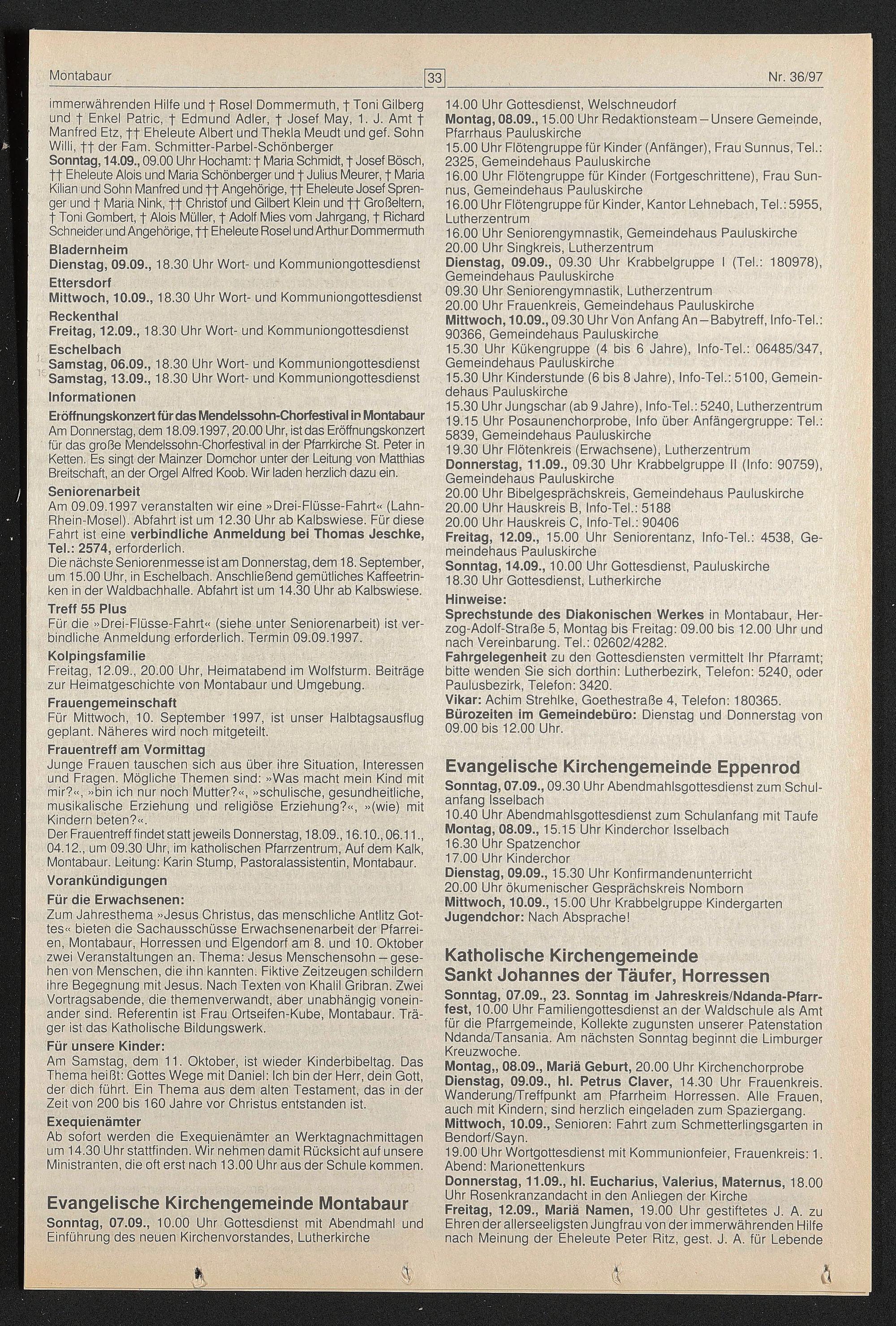 Montabaur

33

Nr. 36/97

immerwährenden Hilfe und † Rosel Dommermuth, † Toni Gilberg und † Enkel Patric, † Edmund Adler, † Josef May, 1. J. Amt † Manfred Etz, †† Eheleute Albert und Thekla Meudt und gef. Sohn Willi, †† der Fam. Schmitter-Parbel-Schönberger
Sonntag, 14.09., 09.00 Uhr Hochamt: † Maria Schmidt, † Josef Bösch, †† Eheleute Alois und Maria Schönberger und † Julius Meurer, † Maria Kilian und Sohn Manfred und †† Angehörige, †† Eheleute Josef Sprenger und † Maria Nink, †† Christof und Gilbert Klein und †† Großeltern, † Toni Gombert, † Alois Müller, † Adolf Mies vom Jahrgang, † Richard Schneider und Angehörige, †† Eheleute Rosel und Arthur Dommermuth
Bladernheim
Dienstag, 09.09., 18.30 Uhr Wort- und Kommuniongottesdienst
Ettersdorf
Mittwoch, 10.09., 18.30 Uhr Wort- und Kommuniongottesdienst
Reckenthal
Freitag, 12.09., 18.30 Uhr Wort- und Kommuniongottesdienst
Eschelbach
Samstag, 06.09., 18.30 Uhr Wort- und Kommuniongottesdienst
Samstag, 13.09., 18.30 Uhr Wort- und Kommuniongottesdienst
Informationen
Eröffnungskonzert für das Mendelssohn-Chorfestival in Montabaur
Am Donnerstag, dem 18.09.1997, 20.00 Uhr, ist das Eröffnungskonzert für das große Mendelssohn-Chorfestival in der Pfarrkirche St. Peter in Ketten. Es singt der Mainzer Domchor unter der Leitung von Matthias Breitschaft, an der Orgel Alfred Koob. Wir laden herzlich dazu ein.
Seniorenarbeit
Am 09.09.1997 veranstalten wir eine »Drei-Flüsse-Fahrt« (Lahn-Rhein-Mosel). Abfahrt ist um 12.30 Uhr ab Kalbswiese. Für diese Fahrt ist eine verbindliche Anmeldung bei Thomas Jeschke, Tel.: 2574, erforderlich.
Die nächste Seniorenmesse ist am Donnerstag, dem 18. September, um 15.00 Uhr, in Eschelbach. Anschließend gemütliches Kaffeetrinken in der Waldbachhalle. Abfahrt ist um 14.30 Uhr ab Kalbswiese.
Treff 55 Plus
Für die »Drei-Flüsse-Fahrt« (siehe unter Seniorenarbeit) ist verbindliche Anmeldung erforderlich. Termin 09.09.1997.
Kolpingsfamilie
Freitag, 12.09., 20.00 Uhr, Heimatabend im Wolfsturm. Beiträge zur Heimatgeschichte von Montabaur und Umgebung.
Frauengemeinschaft
Für Mittwoch, 10. September 1997, ist unser Halbtagsausflug geplant. Näheres wird noch mitgeteilt.
Frauentreff am Vormittag
Junge Frauen tauschen sich aus über ihre Situation, Interessen und Fragen. Mögliche Themen sind: »Was macht mein Kind mit mir?«, »bin ich nur noch Mutter?«, »schulische, gesundheitliche, musikalische Erziehung und religiöse Erziehung?«, »(wie) mit Kindern beten?«.
Der Frauentreff findet statt jeweils Donnerstag, 18.09., 16.10., 06.11., 04.12., um 09.30 Uhr, im katholischen Pfarrzentrum, Auf dem Kalk, Montabaur. Leitung: Karin Stump, Pastoralassistentin, Montabaur.
Vorankündigungen
Für die Erwachsenen:
Zum Jahresthema »Jesus Christus, das menschliche Antlitz Gottes« bieten die Sachausschüsse Erwachsenenarbeit der Pfarreien, Montabaur, Horressen und Elgendorf am 8. und 10. Oktober zwei Veranstaltungen an. Thema: Jesus Menschensohn – gesehen von Menschen, die ihn kannten. Fiktive Zeitzeugen schildern ihre Begegnung mit Jesus. Nach Texten von Khalil Gribran. Zwei Vortragsabende, die themenverwandt, aber unabhängig voneinander sind. Referentin ist Frau Ortseifen-Kube, Montabaur. Träger ist das Katholische Bildungswerk.
Für unsere Kinder:
Am Samstag, dem 11. Oktober, ist wieder Kinderbibeltag. Das Thema heißt: Gottes Wege mit Daniel: Ich bin der Herr, dein Gott, der dich führt. Ein Thema aus dem alten Testament, das in der Zeit von 200 bis 160 Jahre vor Christus entstanden ist.
Exequienämter
Ab sofort werden die Exequienämter an Werktagnachmittagen um 14.30 Uhr stattfinden. Wir nehmen damit Rücksicht auf unsere Ministranten, die oft erst nach 13.00 Uhr aus der Schule kommen.

Evangelische Kirchengemeinde Montabaur
Sonntag, 07.09., 10.00 Uhr Gottesdienst mit Abendmahl und Einführung des neuen Kirchenvorstandes, Lutherkirche
14.00 Uhr Gottesdienst, Welschneudorf
Montag, 08.09., 15.00 Uhr Redaktionsteam – Unsere Gemeinde, Pfarrhaus Pauluskirche
15.00 Uhr Flötengruppe für Kinder (Anfänger), Frau Sunnus, Tel.: 2325, Gemeindehaus Pauluskirche
16.00 Uhr Flötengruppe für Kinder (Fortgeschrittene), Frau Sunnus, Gemeindehaus Pauluskirche
16.00 Uhr Flötengruppe für Kinder, Kantor Lehnebach, Tel.: 5955, Lutherzentrum
16.00 Uhr Seniorengymnastik, Gemeindehaus Pauluskirche
20.00 Uhr Singkreis, Lutherzentrum
Dienstag, 09.09., 09.30 Uhr Krabbelgruppe I (Tel.: 180978), Gemeindehaus Pauluskirche
09.30 Uhr Seniorengymnastik, Lutherzentrum
20.00 Uhr Frauenkreis, Gemeindehaus Pauluskirche
Mittwoch, 10.09., 09.30 Uhr Von Anfang An – Babytreff, Info-Tel.: 90366, Gemeindehaus Pauluskirche
15.30 Uhr Kükengruppe (4 bis 6 Jahre), Info-Tel.: 06485/347, Gemeindehaus Pauluskirche
15.30 Uhr Kinderstunde (6 bis 8 Jahre), Info-Tel.: 5100, Gemeindehaus Pauluskirche
15.30 Uhr Jungschar (ab 9 Jahre), Info-Tel.: 5240, Lutherzentrum
19.15 Uhr Posaunenchorprobe, Info über Anfängergruppe: Tel.: 5839, Gemeindehaus Pauluskirche
19.30 Uhr Flötenkreis (Erwachsene), Lutherzentrum
Donnerstag, 11.09., 09.30 Uhr Krabbelgruppe II (Info: 90759), Gemeindehaus Pauluskirche
20.00 Uhr Bibelgesprächskreis, Gemeindehaus Pauluskirche
20.00 Uhr Hauskreis B, Info-Tel.: 5188
20.00 Uhr Hauskreis C, Info-Tel.: 90406
Freitag, 12.09., 15.00 Uhr Seniorentanz, Info-Tel.: 4538, Gemeindehaus Pauluskirche
Sonntag, 14.09., 10.00 Uhr Gottesdienst, Pauluskirche
18.30 Uhr Gottesdienst, Lutherkirche
Hinweise:
Sprechstunde des Diakonischen Werkes in Montabaur, Herzog-Adolf-Straße 5, Montag bis Freitag: 09.00 bis 12.00 Uhr und nach Vereinbarung. Tel.: 02602/4282.
Fahrgelegenheit zu den Gottesdiensten vermittelt Ihr Pfarramt; bitte wenden Sie sich dorthin: Lutherbezirk, Telefon: 5240, oder Paulusbezirk, Telefon: 3420.
Vikar: Achim Strehlke, Goethestraße 4, Telefon: 180365.
Bürozeiten im Gemeindebüro: Dienstag und Donnerstag von 09.00 bis 12.00 Uhr.

Evangelische Kirchengemeinde Eppenrod
Sonntag, 07.09., 09.30 Uhr Abendmahlsgottesdienst zum Schulanfang Isselbach
10.40 Uhr Abendmahlsgottesdienst zum Schulanfang mit Taufe
Montag, 08.09., 15.15 Uhr Kinderchor Isselbach
16.30 Uhr Spatzenchor
17.00 Uhr Kinderchor
Dienstag, 09.09., 15.30 Uhr Konfirmandenunterricht
20.00 Uhr ökumenischer Gesprächskreis Nomborn
Mittwoch, 10.09., 15.00 Uhr Krabbelgruppe Kindergarten
Jugendchor: Nach Absprache!

Katholische Kirchengemeinde Sankt Johannes der Täufer, Horressen
Sonntag, 07.09., 23. Sonntag im Jahreskreis/Ndanda-Pfarrfest, 10.00 Uhr Familiengottesdienst an der Waldschule als Amt für die Pfarrgemeinde, Kollekte zugunsten unserer Patenstation Ndanda/Tansania. Am nächsten Sonntag beginnt die Limburger Kreuzwoche.
Montag,, 08.09., Mariä Geburt, 20.00 Uhr Kirchenchorprobe
Dienstag, 09.09., hl. Petrus Claver, 14.30 Uhr Frauenkreis. Wanderung/Treffpunkt am Pfarrheim Horressen. Alle Frauen, auch mit Kindern, sind herzlich eingeladen zum Spaziergang.
Mittwoch, 10.09., Senioren: Fahrt zum Schmetterlingsgarten in Bendorf/Sayn.
19.00 Uhr Wortgottesdienst mit Kommunionfeier, Frauenkreis: 1. Abend: Marionettenkurs
Donnerstag, 11.09., hl. Eucharius, Valerius, Maternus, 18.00 Uhr Rosenkranzandacht in den Anliegen der Kirche
Freitag, 12.09., Mariä Namen, 19.00 Uhr gestiftetes J. A. zu Ehren der allerseeligsten Jungfrau von der immerwährenden Hilfe nach Meinung der Eheleute Peter Ritz, gest. J. A. für Lebende